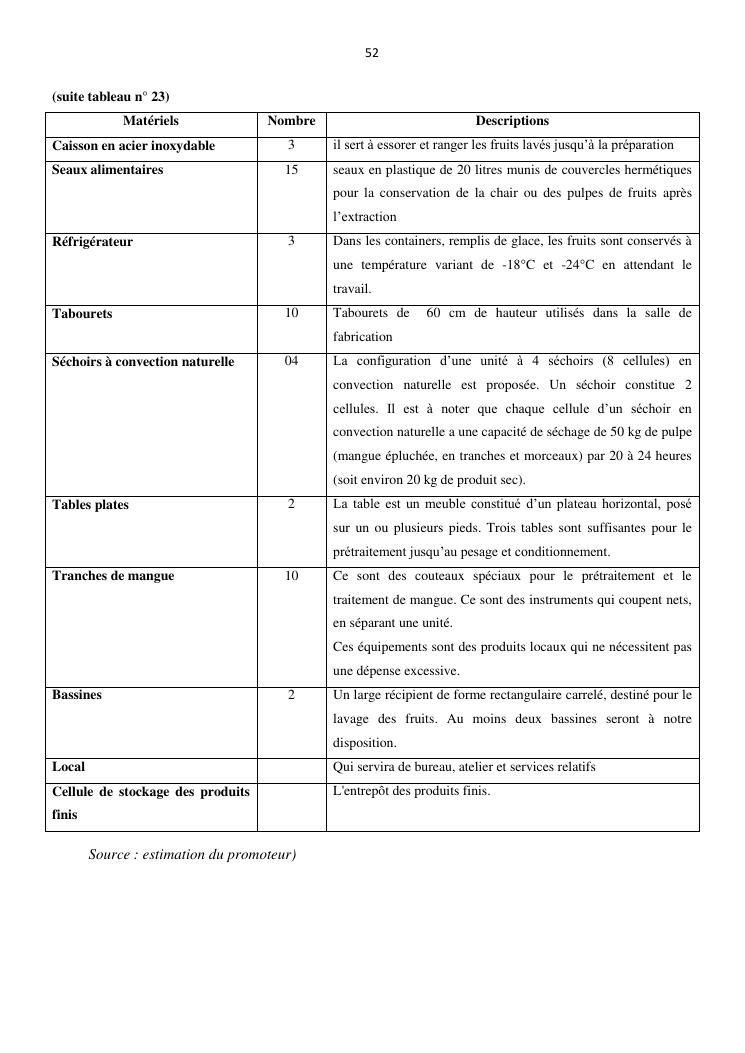 52

(suite tableau n° 23)

| Matériels | Nombre | Descriptions |
|---|---|---|
| Caisson en acier inoxydable | 3 | il sert à essorer et ranger les fruits lavés jusqu'à la préparation |
| Seaux alimentaires | 15 | seaux en plastique de 20 litres munis de couvercles hermétiques pour la conservation de la chair ou des pulpes de fruits après l'extraction |
| Réfrigérateur | 3 | Dans les containers, remplis de glace, les fruits sont conservés à une température variant de -18°C et -24°C en attendant le travail. |
| Tabourets | 10 | Tabourets de 60 cm de hauteur utilisés dans la salle de fabrication |
| Séchoirs à convection naturelle | 04 | La configuration d'une unité à 4 séchoirs (8 cellules) en convection naturelle est proposée. Un séchoir constitue 2 cellules. Il est à noter que chaque cellule d'un séchoir en convection naturelle a une capacité de séchage de 50 kg de pulpe (mangue épluchée, en tranches et morceaux) par 20 à 24 heures (soit environ 20 kg de produit sec). |
| Tables plates | 2 | La table est un meuble constitué d'un plateau horizontal, posé sur un ou plusieurs pieds. Trois tables sont suffisantes pour le prétraitement jusqu'au pesage et conditionnement. |
| Tranches de mangue | 10 | Ce sont des couteaux spéciaux pour le prétraitement et le traitement de mangue. Ce sont des instruments qui coupent nets, en séparant une unité. Ces équipements sont des produits locaux qui ne nécessitent pas une dépense excessive. |
| Bassines | 2 | Un large récipient de forme rectangulaire carrelé, destiné pour le lavage des fruits. Au moins deux bassines seront à notre disposition. |
| Local | | Qui servira de bureau, atelier et services relatifs |
| Cellule de stockage des produits finis | | L'entrepôt des produits finis. |

Source : estimation du promoteur)